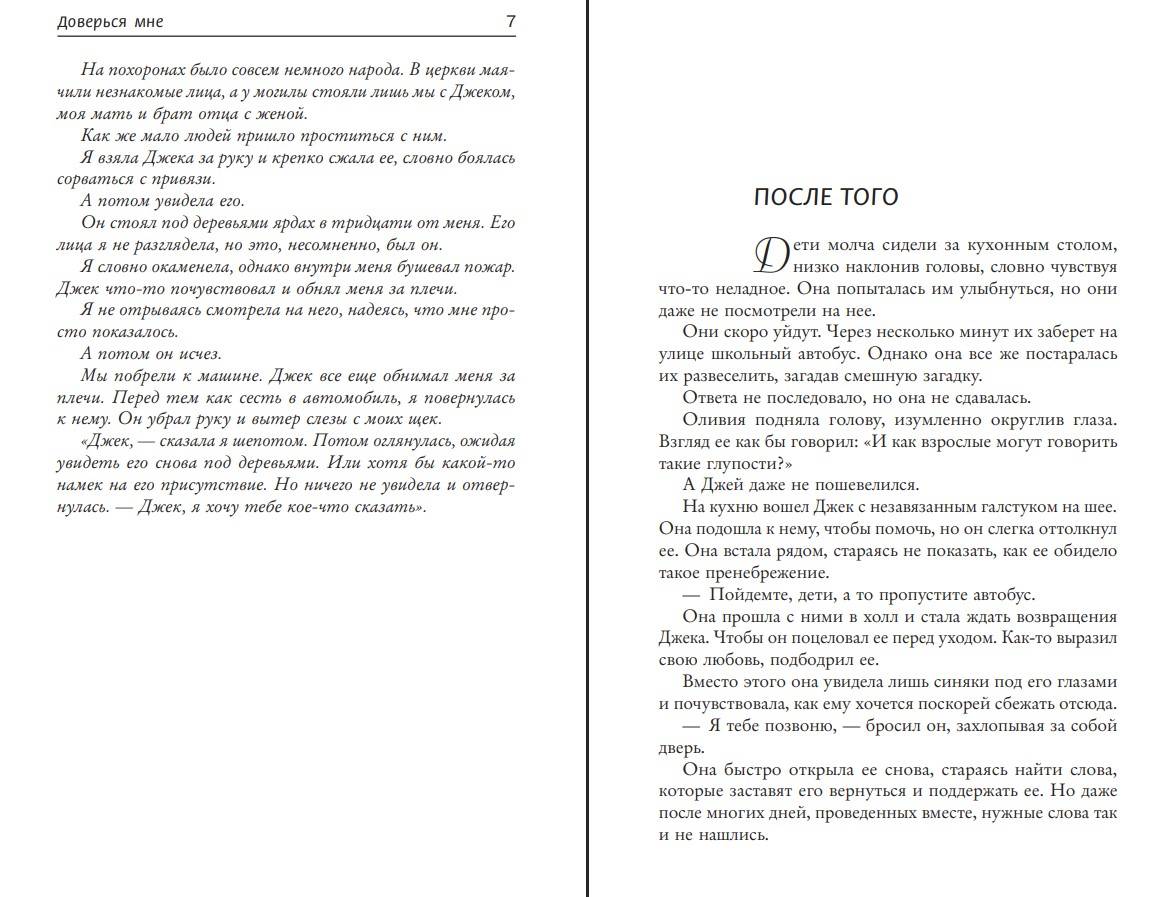 Доверься мне 7

На похоронах было совсем немного народа. В церкви маячили незнакомые лица, а у могилы стояли лишь мы с Джеком, моя мать и брат отца с женой.

Как же мало людей пришло проститься с ним.

Я взяла Джека за руку и крепко сжала ее, словно боялась сорваться с привязи.

А потом увидела его.

Он стоял под деревьями ярдах в тридцати от меня. Его лица я не разглядела, но это, несомненно, был он.

Я словно окаменела, однако внутри меня бушевал пожар. Джек что-то почувствовал и обнял меня за плечи.

Я не отрываясь смотрела на него, надеясь, что мне просто показалось.

А потом он исчез.

Мы побрели к машине. Джек все еще обнимал меня за плечи. Перед тем как сесть в автомобиль, я повернулась к нему. Он убрал руку и вытер слезы с моих щек.

«Джек, — сказала я шепотом. Потом оглянулась, ожидая увидеть его снова под деревьями. Или хотя бы какой-то намек на его присутствие. Но ничего не увидела и отвернулась. — Джек, я хочу тебе кое-что сказать».

ПОСЛЕ ТОГО

Дети молча сидели за кухонным столом, низко наклонив головы, словно чувствуя что-то неладное. Она попыталась им улыбнуться, но они даже не посмотрели на нее.

Они скоро уйдут. Через несколько минут их заберет на улице школьный автобус. Однако она все же постаралась их развеселить, загадав смешную загадку.

Ответа не последовало, но она не сдавалась.

Оливия подняла голову, изумленно округлив глаза. Взгляд ее как бы говорил: «И как взрослые могут говорить такие глупости?»

А Джей даже не пошевелился.

На кухню вошел Джек с незавязанным галстуком на шее. Она подошла к нему, чтобы помочь, но он слегка оттолкнул ее. Она встала рядом, стараясь не показать, как ее обидело такое пренебрежение.

— Пойдемте, дети, а то пропустите автобус.

Она прошла с ними в холл и стала ждать возвращения Джека. Чтобы он поцеловал ее перед уходом. Как-то выразил свою любовь, подбодрил ее.

Вместо этого она увидела лишь синяки под его глазами и почувствовала, как ему хочется поскорей сбежать отсюда.

— Я тебе позвоню, — бросил он, захлопывая за собой дверь.

Она быстро открыла ее снова, стараясь найти слова, которые заставят его вернуться и поддержать ее. Но даже после многих дней, проведенных вместе, нужные слова так и не нашлись.